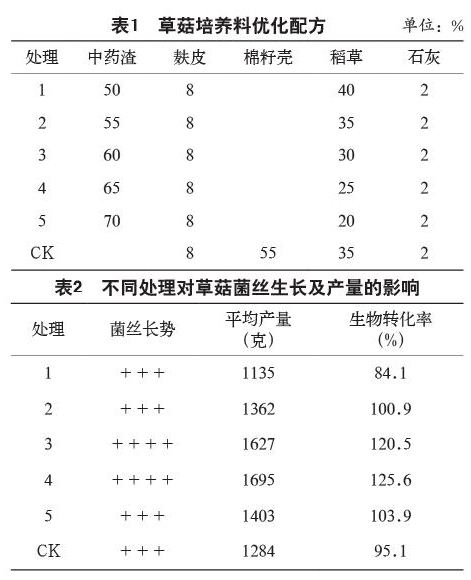 表1　草菇培养料优化配方　单位：%

| 处理 | 中药渣 | 麸皮 | 棉籽壳 | 稻草 | 石灰 |
|---|---|---|---|---|---|
| 1 | 50 | 8 | | 40 | 2 |
| 2 | 55 | 8 | | 35 | 2 |
| 3 | 60 | 8 | | 30 | 2 |
| 4 | 65 | 8 | | 25 | 2 |
| 5 | 70 | 8 | | 20 | 2 |
| CK | | 8 | 55 | 35 | 2 |

表2　不同处理对草菇菌丝生长及产量的影响

| 处理 | 菌丝长势 | 平均产量（克） | 生物转化率（%） |
|---|---|---|---|
| 1 | +++ | 1135 | 84.1 |
| 2 | +++ | 1362 | 100.9 |
| 3 | ++++ | 1627 | 120.5 |
| 4 | ++++ | 1695 | 125.6 |
| 5 | +++ | 1403 | 103.9 |
| CK | +++ | 1284 | 95.1 |